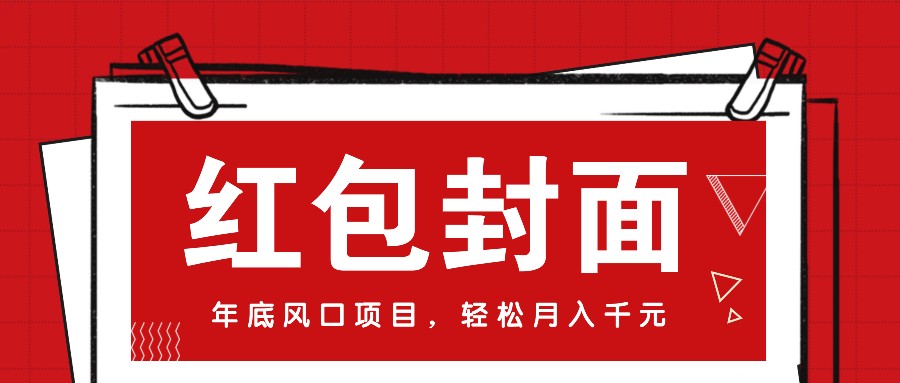 红包封面

年底风口项目，轻松月入千元